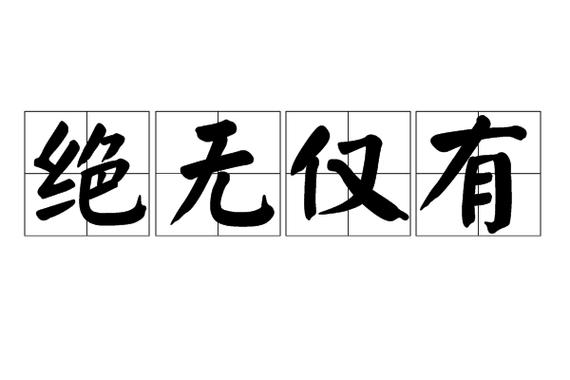 绝无仅有